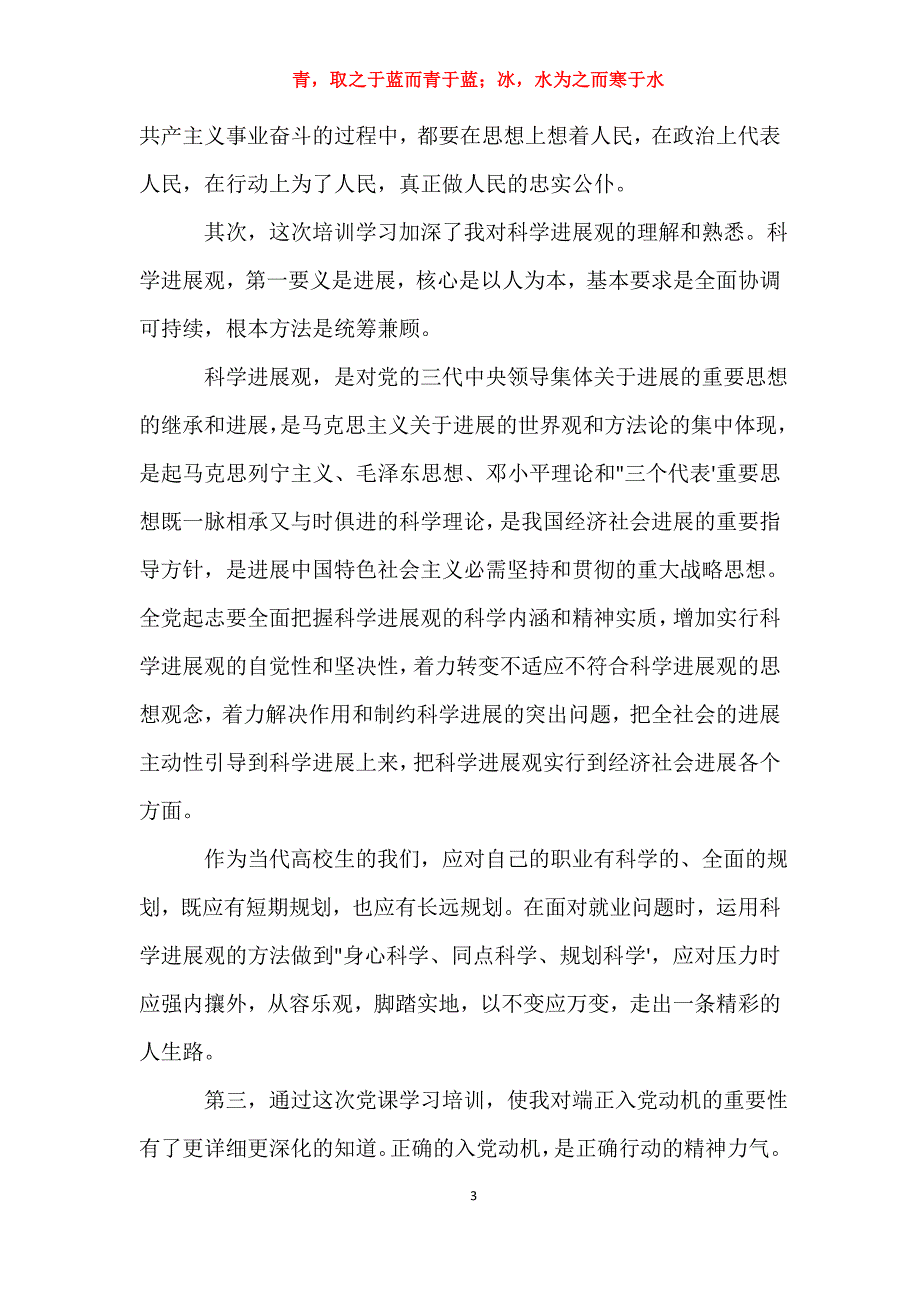 青，取之于蓝而青于蓝；冰，水为之而寒于水

共产主义事业奋斗的过程中，都要在思想上想着人民，在政治上代表人民，在行动上为了人民，真正做人民的忠实公仆。

其次，这次培训学习加深了我对科学进展观的理解和熟悉。科学进展观，第一要义是进展，核心是以人为本，基本要求是全面协调可持续，根本方法是统筹兼顾。

科学进展观，是对党的三代中央领导集体关于进展的重要思想的继承和进展，是马克思主义关于进展的世界观和方法论的集中体现，是起马克思列宁主义、毛泽东思想、邓小平理论和"三个代表'重要思想既一脉相承又与时俱进的科学理论，是我国经济社会进展的重要指导方针，是进展中国特色社会主义必需坚持和贯彻的重大战略思想。全党起志要全面把握科学进展观的科学内涵和精神实质，增加实行科学进展观的自觉性和坚决性，着力转变不适应不符合科学进展观的思想观念，着力解决作用和制约科学进展的突出问题，把全社会的进展主动性引导到科学进展上来，把科学进展观实行到经济社会进展各个方面。

作为当代高校生的我们，应对自己的职业有科学的、全面的规划，既应有短期规划，也应有长远规划。在面对就业问题时，运用科学进展观的方法做到"身心科学、同点科学、规划科学'，应对压力时应强内攘外，从容乐观，脚踏实地，以不变应万变，走出一条精彩的人生路。

第三，通过这次党课学习培训，使我对端正入党动机的重要性有了更详细更深化的知道。正确的入党动机，是正确行动的精神力气。

3